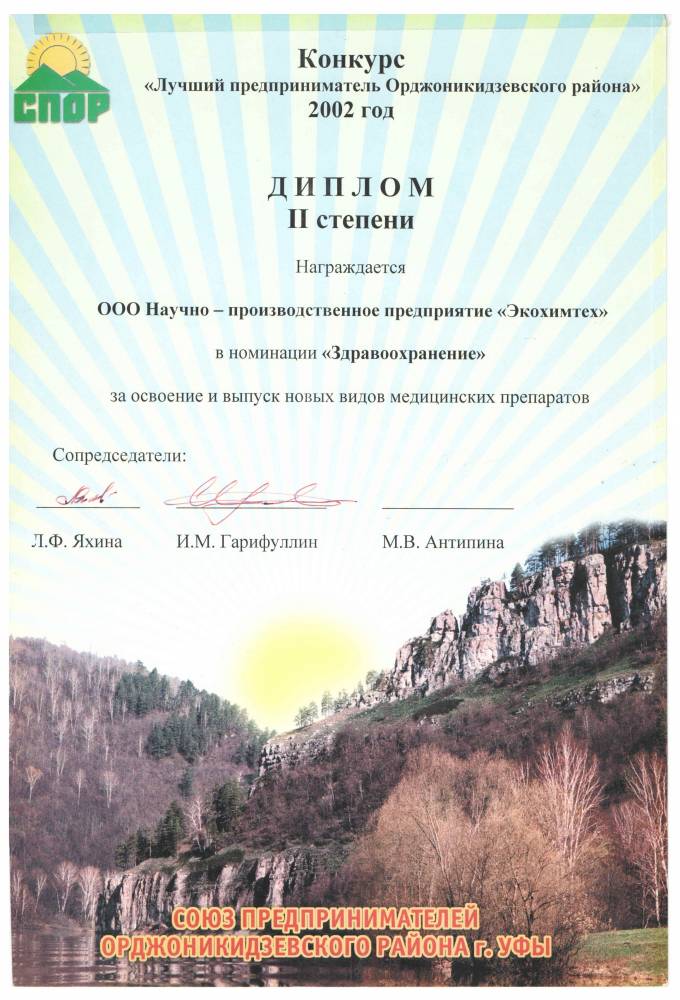 СПОР

Конкурс
«Лучший предприниматель Орджоникидзевского района»
2002 год

ДИПЛОМ
II степени

Награждается

ООО Научно – производственное предприятие «Экохимтех»

в номинации «Здравоохранение»

за освоение и выпуск новых видов медицинских препаратов

Сопредседатели:

Л.Ф. Яхина И.М. Гарифуллин М.В. Антипина

СОЮЗ ПРЕДПРИНИМАТЕЛЕЙ
ОРДЖОНИКИДЗЕВСКОГО РАЙОНА г. УФЫ